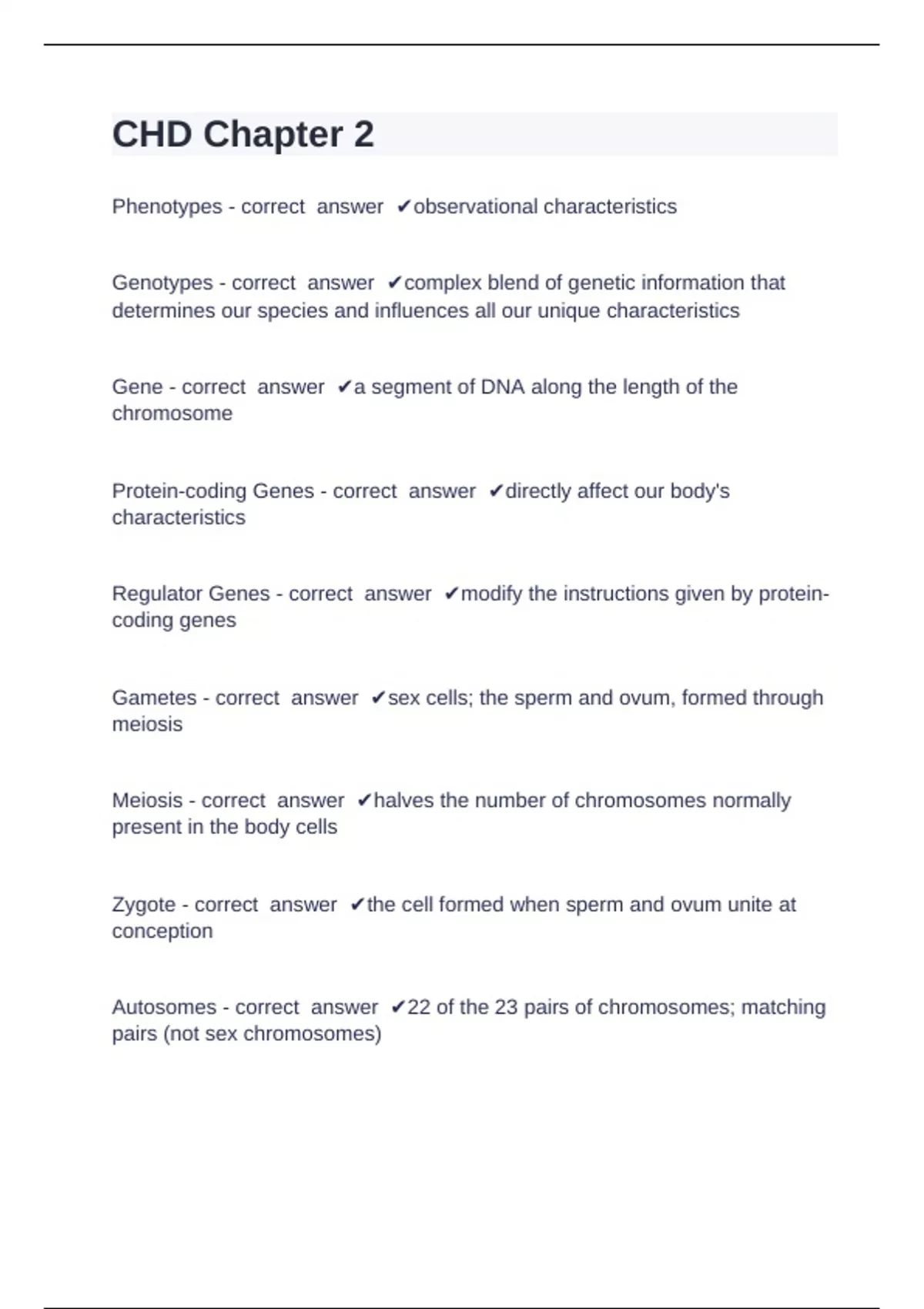 CHD Chapter 2

Phenotypes - correct answer ✔observational characteristics

Genotypes - correct answer ✔complex blend of genetic information that determines our species and influences all our unique characteristics

Gene - correct answer ✔a segment of DNA along the length of the chromosome

Protein-coding Genes - correct answer ✔directly affect our body's characteristics

Regulator Genes - correct answer ✔modify the instructions given by protein-coding genes

Gametes - correct answer ✔sex cells; the sperm and ovum, formed through meiosis

Meiosis - correct answer ✔halves the number of chromosomes normally present in the body cells

Zygote - correct answer ✔the cell formed when sperm and ovum unite at conception

Autosomes - correct answer ✔22 of the 23 pairs of chromosomes; matching pairs (not sex chromosomes)